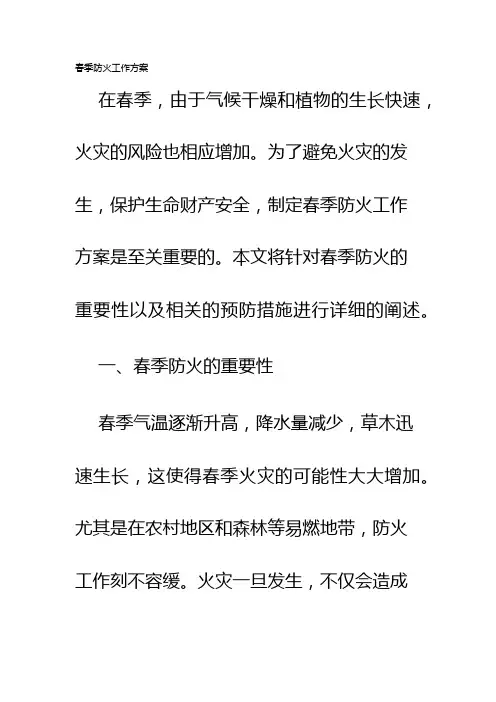 春季防火工作方案

在春季，由于气候干燥和植物的生长快速，火灾的风险也相应增加。为了避免火灾的发生，保护生命财产安全，制定春季防火工作方案是至关重要的。本文将针对春季防火的重要性以及相关的预防措施进行详细的阐述。

一、春季防火的重要性

春季气温逐渐升高，降水量减少，草木迅速生长，这使得春季火灾的可能性大大增加。尤其是在农村地区和森林等易燃地带，防火工作刻不容缓。火灾一旦发生，不仅会造成